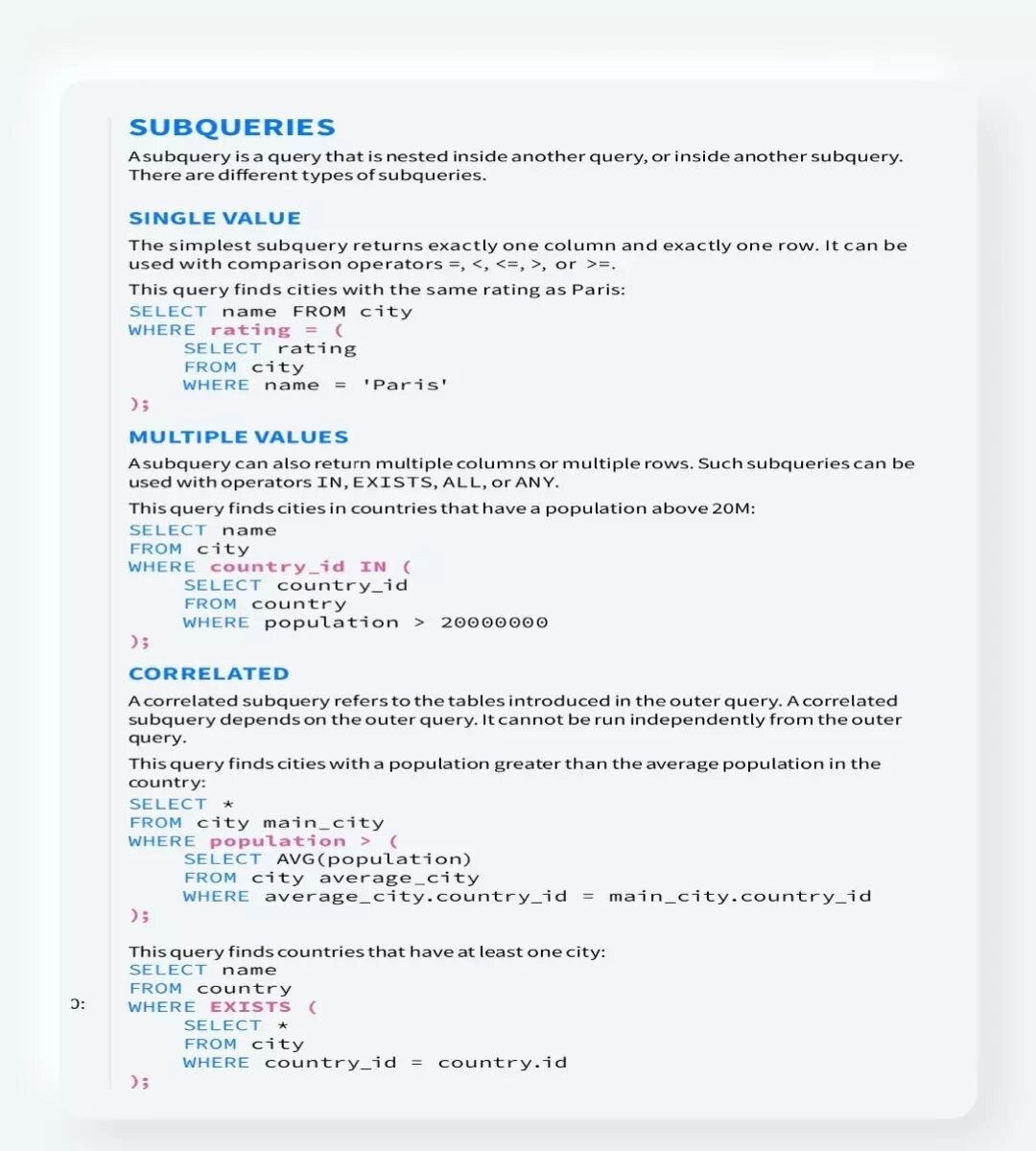 SUBQUERIES

A subquery is a query that is nested inside another query, or inside another subquery. There are different types of subqueries.

SINGLE VALUE

The simplest subquery returns exactly one column and exactly one row. It can be used with comparison operators =, <, <=, >, or >=.

This query finds cities with the same rating as Paris:

SELECT name FROM city
WHERE rating = (
    SELECT rating
    FROM city
    WHERE name = 'Paris'
);

MULTIPLE VALUES

A subquery can also return multiple columns or multiple rows. Such subqueries can be used with operators IN, EXISTS, ALL, or ANY.

This query finds cities in countries that have a population above 20M:

SELECT name
FROM city
WHERE country_id IN (
    SELECT country_id
    FROM country
    WHERE population > 20000000
);

CORRELATED

A correlated subquery refers to the tables introduced in the outer query. A correlated subquery depends on the outer query. It cannot be run independently from the outer query.

This query finds cities with a population greater than the average population in the country:

SELECT *
FROM city main_city
WHERE population > (
    SELECT AVG(population)
    FROM city average_city
    WHERE average_city.country_id = main_city.country_id
);

This query finds countries that have at least one city:

SELECT name
FROM country
WHERE EXISTS (
    SELECT *
    FROM city
    WHERE country_id = country.id
);

O: